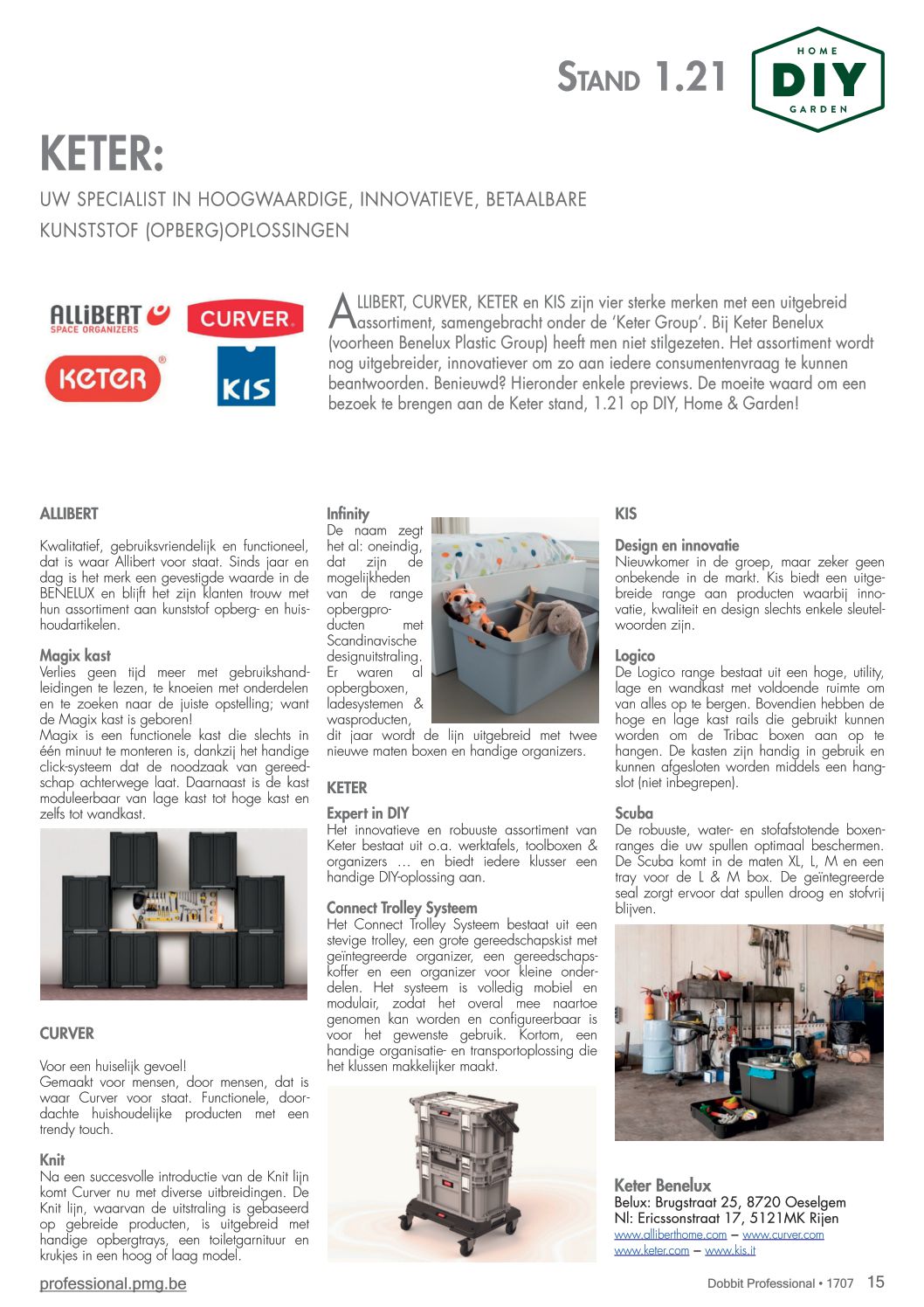 STAND 1.21

HOME DIY GARDEN

KETER:

UW SPECIALIST IN HOOGWAARDIGE, INNOVATIEVE, BETAALBARE KUNSTSTOF (OPBERG)OPLOSSINGEN

ALLIBERT SPACE ORGANIZERS

CURVER

KETER

KIS

ALLIBERT, CURVER, KETER en KIS zijn vier sterke merken met een uitgebreid assortiment, samengebracht onder de 'Keter Group'. Bij Keter Benelux (voorheen Benelux Plastic Group) heeft men niet stilgezeten. Het assortiment wordt nog uitgebreider, innovatiever om zo aan iedere consumentenvraag te kunnen beantwoorden. Benieuwd? Hieronder enkele previews. De moeite waard om een bezoek te brengen aan de Keter stand, 1.21 op DIY, Home & Garden!

ALLIBERT

Kwalitatief, gebruiksvriendelijk en functioneel, dat is waar Allibert voor staat. Sinds jaar en dag is het merk een gevestigde waarde in de BENELUX en blijft het zijn klanten trouw met hun assortiment aan kunststof opberg- en huishoudartikelen.

Magix kast
Verlies geen tijd meer met gebruikshandleidingen te lezen, te knoeien met onderdelen en te zoeken naar de juiste opstelling; want de Magix kast is geboren!
Magix is een functionele kast die slechts in één minuut te monteren is, dankzij het handige click-systeem dat de noodzaak van gereedschap achterwege laat. Daarnaast is de kast moduleerbaar van lage kast tot hoge kast en zelfs tot wandkast.

CURVER

Voor een huiselijk gevoel!
Gemaakt voor mensen, door mensen, dat is waar Curver voor staat. Functionele, doordachte huishoudelijke producten met een trendy touch.

Knit
Na een succesvolle introductie van de Knit lijn komt Curver nu met diverse uitbreidingen. De Knit lijn, waarvan de uitstraling is gebaseerd op gebreide producten, is uitgebreid met handige opbergtrays, een toiletgarnituur en krukjes in een hoog of laag model.

Infinity
De naam zegt het al: oneindig, dat zijn de mogelijkheden van de range opbergproducten met Scandinavische designuitstraling. Er waren al opbergboxen, ladesystemen & wasproducten, dit jaar wordt de lijn uitgebreid met twee nieuwe maten boxen en handige organizers.

KETER

Expert in DIY
Het innovatieve en robuuste assortiment van Keter bestaat uit o.a. werktafels, toolboxen & organizers … en biedt iedere klusser een handige DIY-oplossing aan.

Connect Trolley Systeem
Het Connect Trolley Systeem bestaat uit een stevige trolley, een grote gereedschapskist met geïntegreerde organizer, een gereedschapskoffer en een organizer voor kleine onderdelen. Het systeem is volledig mobiel en modulair, zodat het overal mee naartoe genomen kan worden en configureerbaar is voor het gewenste gebruik. Kortom, een handige organisatie- en transportoplossing die het klussen makkelijker maakt.

KIS

Design en innovatie
Nieuwkomer in de groep, maar zeker geen onbekende in de markt. Kis biedt een uitgebreide range aan producten waarbij innovatie, kwaliteit en design slechts enkele sleutelwoorden zijn.

Logico
De Logico range bestaat uit een hoge, utility, lage en wandkast met voldoende ruimte om van alles op te bergen. Bovendien hebben de hoge en lage kast rails die gebruikt kunnen worden om de Tribac boxen aan op te hangen. De kasten zijn handig in gebruik en kunnen afgesloten worden middels een hangslot (niet inbegrepen).

Scuba
De robuuste, water- en stofafstotende boxenranges die uw spullen optimaal beschermen. De Scuba komt in de maten XL, L, M en een tray voor de L & M box. De geïntegreerde seal zorgt ervoor dat spullen droog en stofvrij blijven.

Keter Benelux
Belux: Brugstraat 25, 8720 Oeselgem
Nl: Ericssonstraat 17, 5121MK Rijen
www.alliberthome.com – www.curver.com
www.keter.com – www.kis.it

professional.pmg.be

Dobbit Professional • 1707 15